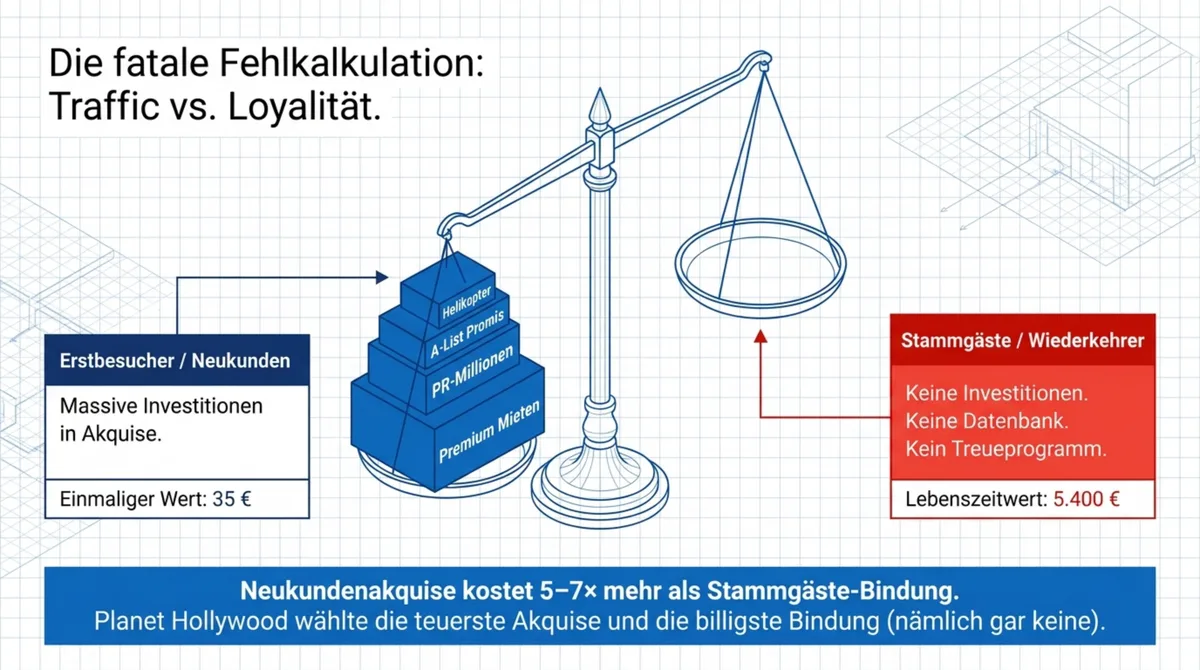 Die fatale Fehlkalkulation: Traffic vs. Loyalität.

Erstbesucher / Neukunden

Massive Investitionen in Akquise.

Einmaliger Wert: 35 €

Helikopter

A-List Promis

PR-Millionen

Premium Mieten

Stammgäste / Wiederkehrer

Keine Investitionen.
Keine Datenbank.
Kein Treueprogramm.

Lebenszeitwert: 5.400 €

Neukundenakquise kostet 5–7× mehr als Stammgäste-Bindung.
Planet Hollywood wählte die teuerste Akquise und die billigste Bindung (nämlich gar keine).